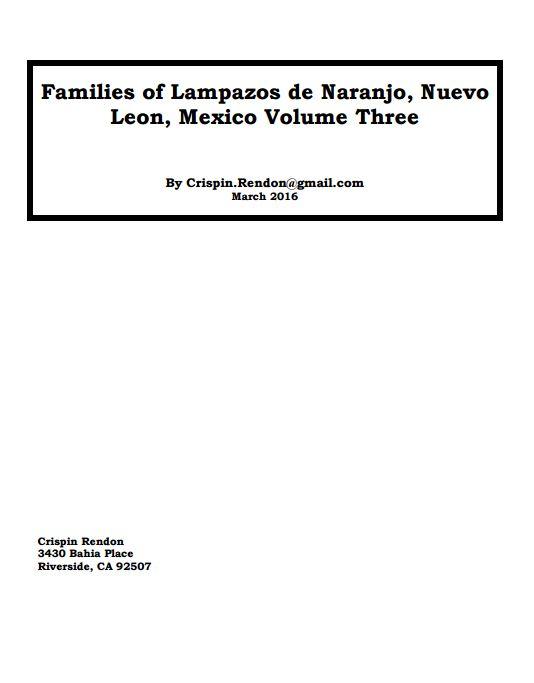 Families of Lampazos de Naranjo, Nuevo Leon, Mexico Volume Three

By Crispin.Rendon@gmail.com
March 2016

Crispin Rendon
3430 Bahia Place
Riverside, CA 92507